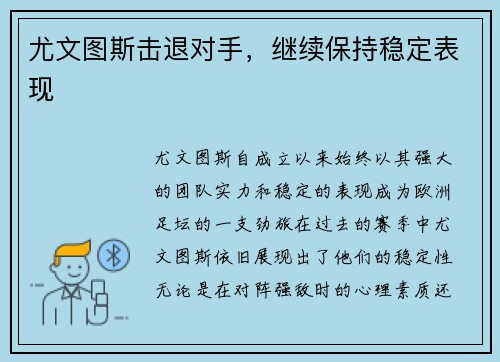 尤文图斯击退对手，继续保持稳定表现

尤文图斯自成立以来始终以其强大的团队实力和稳定的表现成为欧洲足坛的一支劲旅在过去的赛季中尤文图斯依旧展现出了他们的稳定性无论是在对阵强敌时的心理素质还